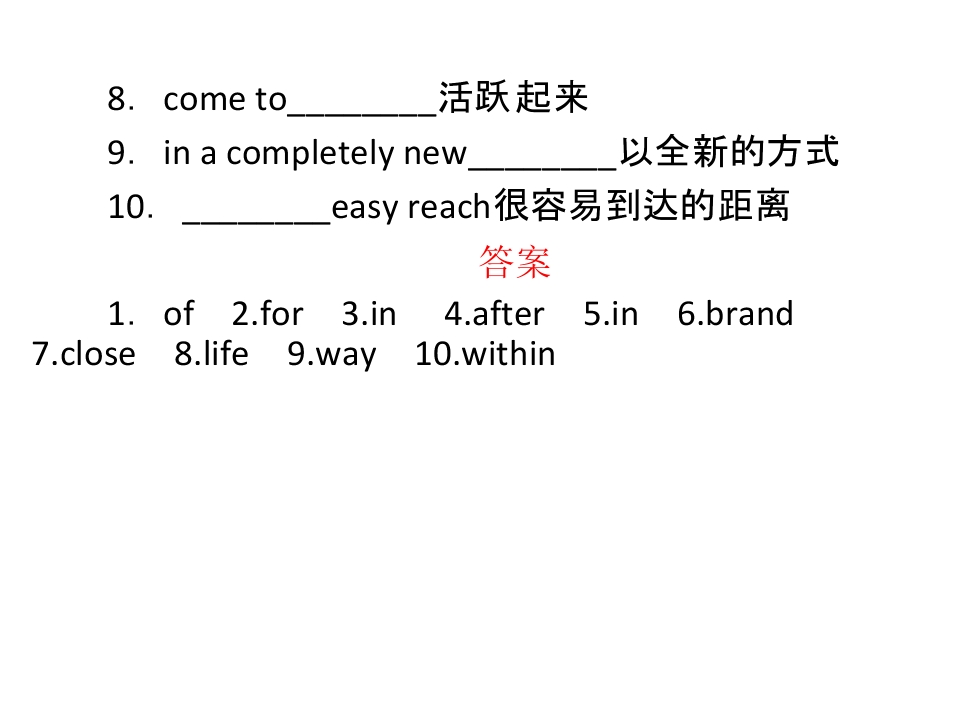 8. come to____活跃起来

9. in a completely new____以全新的方式

10. ____easy reach很容易到达的距离

答案

1. of 2.for 3.in 4.after 5.in 6.brand 7.close 8.life 9.way 10.within